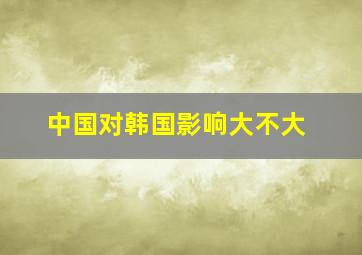 中国对韩国影响大不大